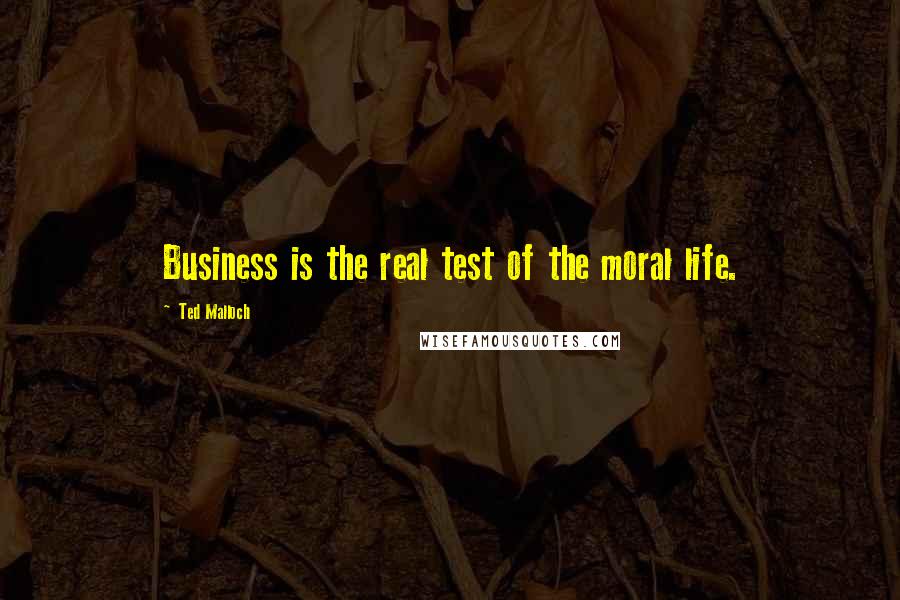 Business is the real test of the moral life.

~ Ted Malloch

WISEFAMOUSQUOTES.COM